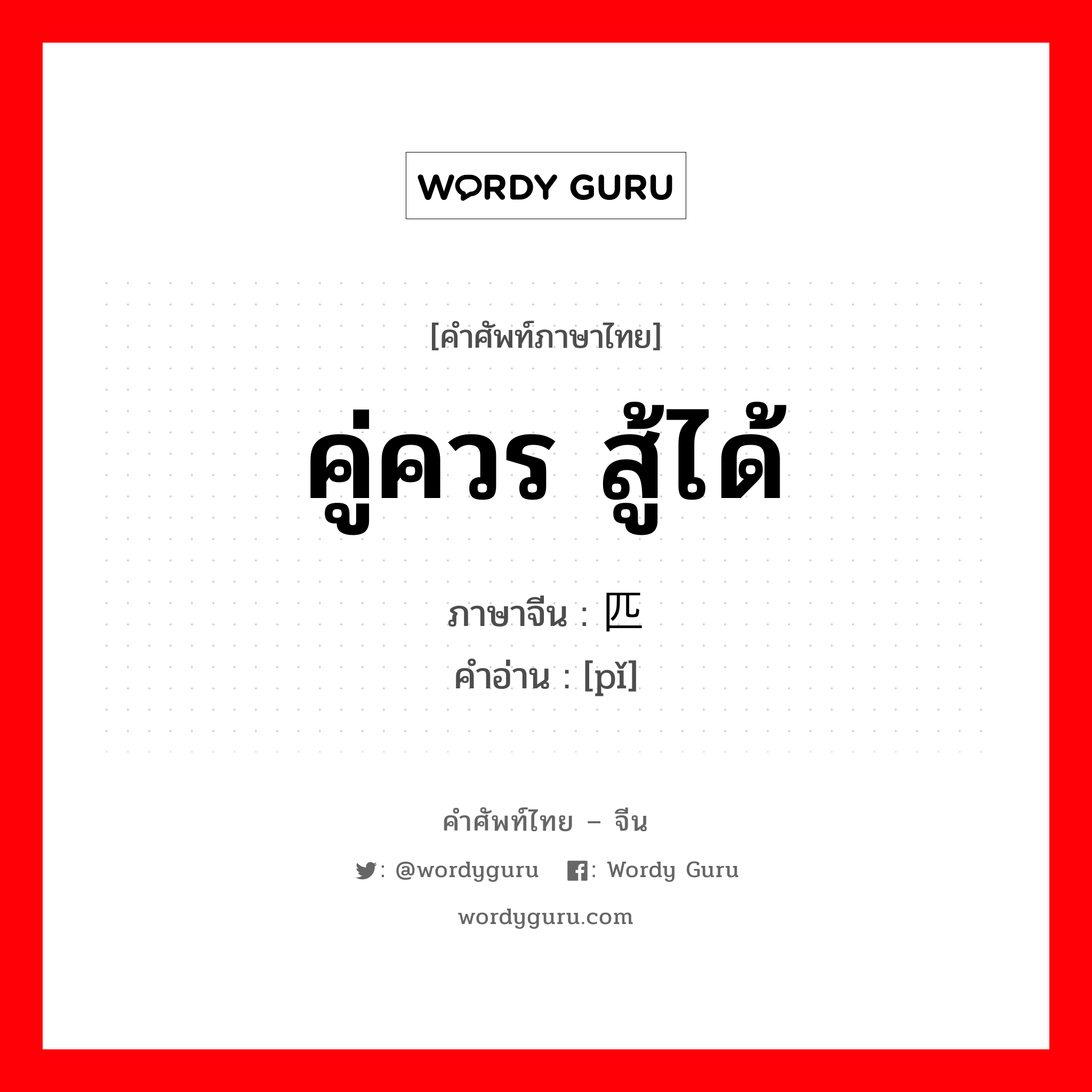 WORDY GURU

[คำศัพท์ภาษาไทย]

คู่ควร สู้ได้

ภาษาจีน : 匹

คำอ่าน : [pǐ]

คำศัพท์ไทย – จีน

: @wordyguru : Wordy Guru

wordyguru.com